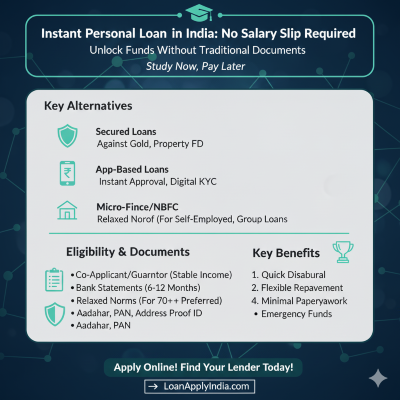 Instant Personal Loan in India: No Salary Slip Required
Unlock Funds Without Traditional Documents
Study Now, Pay Later

Key Alternatives

Secured Loans
Against Gold, Property FD

₹
App-Based Loans
Instant Approval, Digital KYC

Micro-Fince/NBFC
Relaxed Norof (For Self-Employed, Group Loans

Eligibility & Documents

• Co-Applicant/Guarntor (Stable Income)
• Bank Statements (6-12 Months)
• Relaxed Norms (For 70++ Preferred)
• Aadahar, PAN, Address Proof ID
• Aadahar, PAN

Key Benefits

1. Quick Disabural
2. Flexible Repavement
4. Minimal Paperyawork
• Emergency Funds

Apply Online! Find Your Lender Today!

→ LoanApplyIndia.com